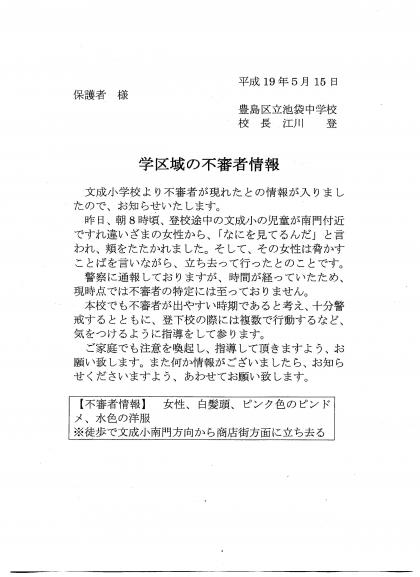 平成 19 年 5 月 15 日

保護者　様

豊島区立池袋中学校
校　長　江川　登

学区域の不審者情報

文成小学校より不審者が現れたとの情報が入りましたので、お知らせいたします。

昨日、朝 8 時頃、登校途中の文成小の児童が南門付近ですれ違いざまの女性から、「なにを見てるんだ」と言われ、頬をたたかれました。そして、その女性は脅かすことばを言いながら、立ち去って行ったとのことです。

警察に通報しておりますが、時間が経っていたため、現時点では不審者の特定には至っておりません。

本校でも不審者が出やすい時期であると考え、十分警戒するとともに、登下校の際には複数で行動するなど、気をつけるように指導をして参ります。

ご家庭でも注意を喚起し、指導して頂きますよう、お願い致します。また何か情報がございましたら、お知らせくださいますよう、あわせてお願い致します。

【不審者情報】　女性、白髪頭、ピンク色のピンドメ、水色の洋服
※徒歩で文成小南門方向から商店街方面に立ち去る